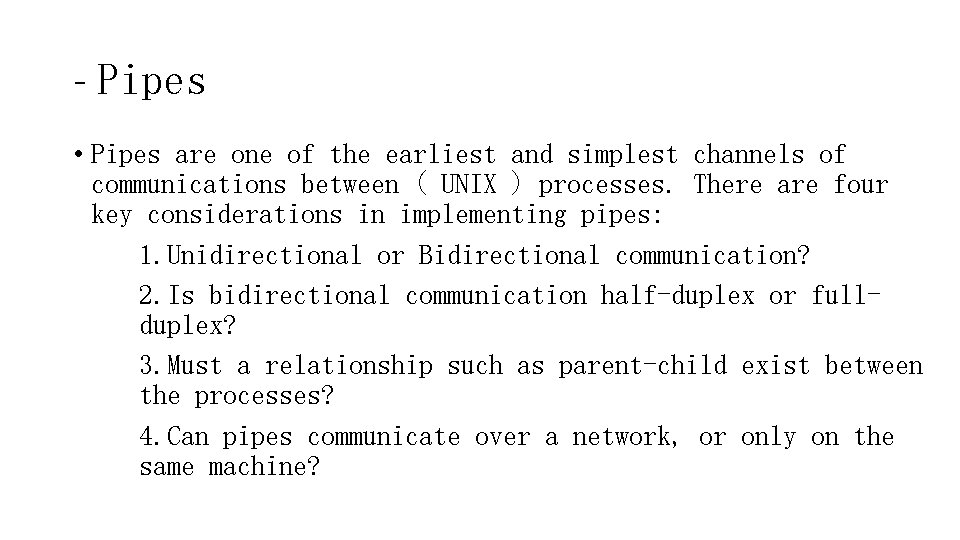 - Pipes

• Pipes are one of the earliest and simplest channels of communications between ( UNIX ) processes. There are four key considerations in implementing pipes:

1. Unidirectional or Bidirectional communication?

2. Is bidirectional communication half-duplex or full-duplex?

3. Must a relationship such as parent-child exist between the processes?

4. Can pipes communicate over a network, or only on the same machine?